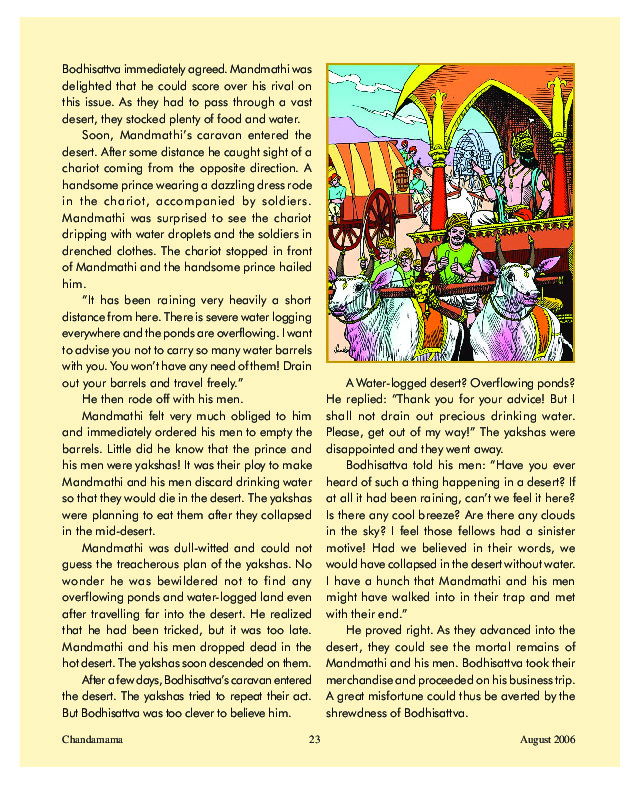 Bodhisattva immediately agreed. Mandmathi was delighted that he could score over his rival on this issue. As they had to pass through a vast desert, they stocked plenty of food and water.

Soon, Mandmathi's caravan entered the desert. After some distance he caught sight of a chariot coming from the opposite direction. A handsome prince wearing a dazzling dress rode in the chariot, accompanied by soldiers. Mandmathi was surprised to see the chariot dripping with water droplets and the soldiers in drenched clothes. The chariot stopped in front of Mandmathi and the handsome prince hailed him.

"It has been raining very heavily a short distance from here. There is severe water logging everywhere and the ponds are overflowing. I want to advise you not to carry so many water barrels with you. You won't have any need of them! Drain out your barrels and travel freely."

He then rode off with his men.

Mandmathi felt very much obliged to him and immediately ordered his men to empty the barrels. Little did he know that the prince and his men were yakshas! It was their ploy to make Mandmathi and his men discard drinking water so that they would die in the desert. The yakshas were planning to eat them after they collapsed in the mid-desert.

Mandmathi was dull-witted and could not guess the treacherous plan of the yakshas. No wonder he was bewildered not to find any overflowing ponds and water-logged land even after travelling far into the desert. He realized that he had been tricked, but it was too late. Mandmathi and his men dropped dead in the hot desert. The yakshas soon descended on them.

After a few days, Bodhisattva's caravan entered the desert. The yakshas tried to repeat their act. But Bodhisattva was too clever to believe him.

A Water-logged desert? Overflowing ponds? He replied: "Thank you for your advice! But I shall not drain out precious drinking water. Please, get out of my way!" The yakshas were disappointed and they went away.

Bodhisattva told his men: "Have you ever heard of such a thing happening in a desert? If at all it had been raining, can't we feel it here? Is there any cool breeze? Are there any clouds in the sky? I feel those fellows had a sinister motive! Had we believed in their words, we would have collapsed in the desert without water. I have a hunch that Mandmathi and his men might have walked into in their trap and met with their end."

He proved right. As they advanced into the desert, they could see the mortal remains of Mandmathi and his men. Bodhisattva took their merchandise and proceeded on his business trip. A great misfortune could thus be averted by the shrewdness of Bodhisattva.

Chandamama 23 August 2006